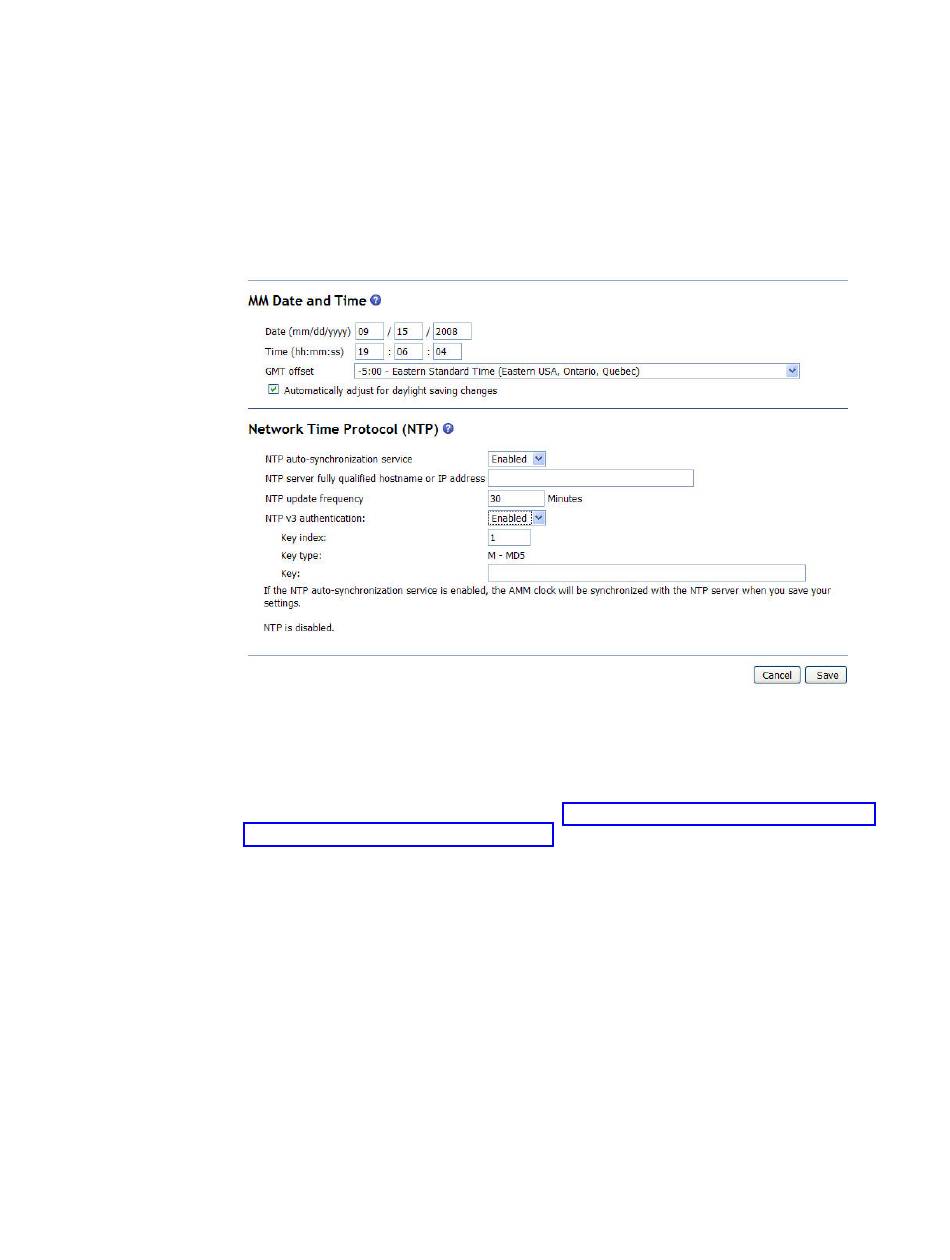 MM Date and Time

Date (mm/dd/yyyy) 09 / 15 / 2008
Time (hh:mm:ss) 19 : 06 : 04
GMT offset -5:00 - Eastern Standard Time (Eastern USA, Ontario, Quebec)
Automatically adjust for daylight saving changes

Network Time Protocol (NTP)

NTP auto-synchronization service Enabled
NTP server fully qualified hostname or IP address
NTP update frequency 30 Minutes
NTP v3 authentication: Enabled
Key index: 1
Key type: M - MD5
Key:
If the NTP auto-synchronization service is enabled, the AMM clock will be synchronized with the NTP server when you save your settings.

NTP is disabled.

Cancel Save